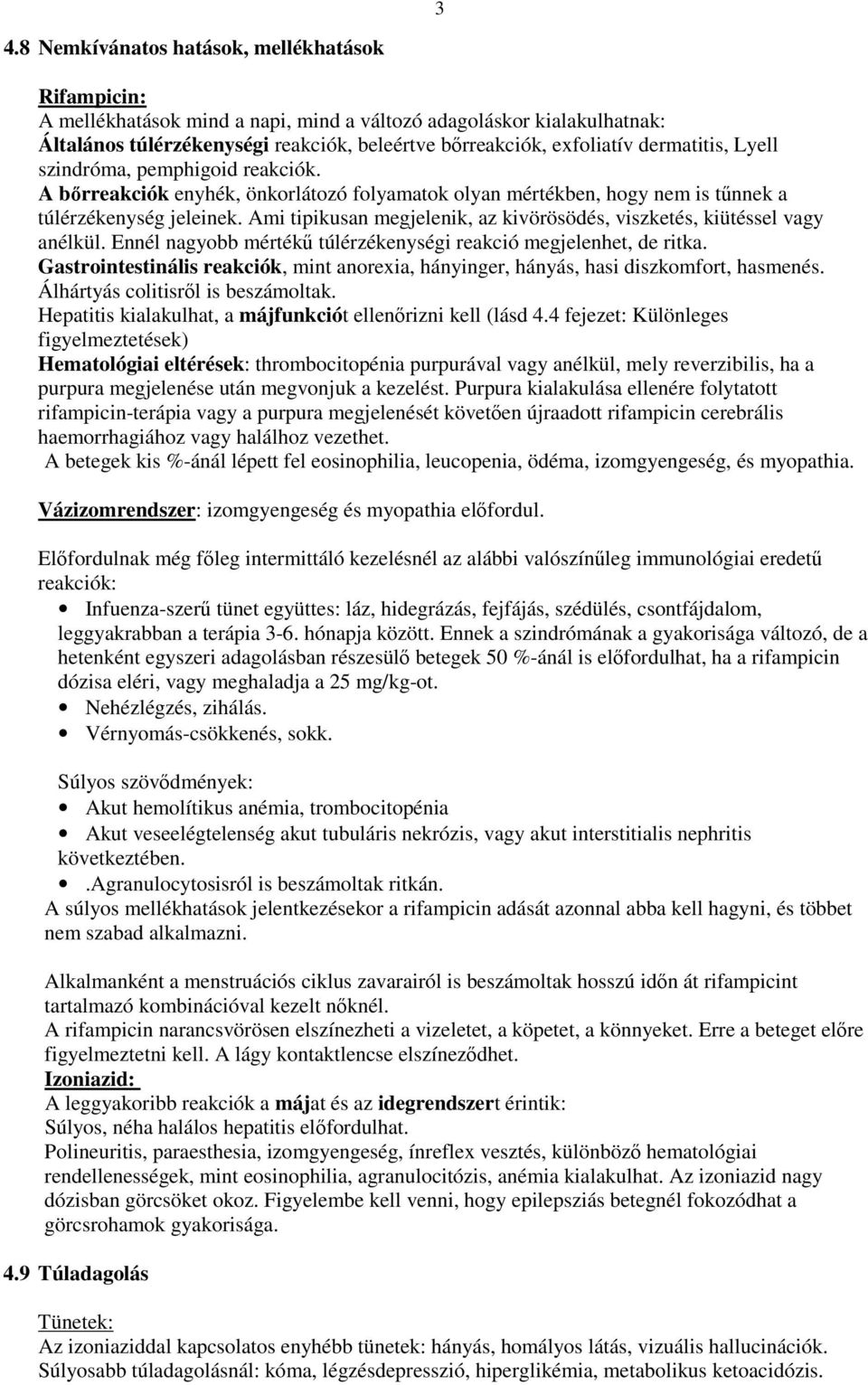 3

4.8 Nemkívánatos hatások, mellékhatások

Rifampicin:
A mellékhatások mind a napi, mind a változó adagoláskor kialakulhatnak:
Általános túlérzékenységi reakciók, beleértve bőrreakciók, exfoliatív dermatitis, Lyell szindróma, pemphigoid reakciók.
A bőrreakciók enyhék, önkorlátozó folyamatok olyan mértékben, hogy nem is tűnnek a túlérzékenység jeleinek. Ami tipikusan megjelenik, az kivörösödés, viszketés, kiütéssel vagy anélkül. Ennél nagyobb mértékű túlérzékenységi reakció megjelenhet, de ritka.
Gastrointestinális reakciók, mint anorexia, hányinger, hányás, hasi diszkomfort, hasmenés. Álhártyás colitisről is beszámoltak.
Hepatitis kialakulhat, a májfunkciót ellenőrizni kell (lásd 4.4 fejezet: Különleges figyelmeztetések)
Hematológiai eltérések: thrombocitopénia purpurával vagy anélkül, mely reverzibilis, ha a purpura megjelenése után megvonjuk a kezelést. Purpura kialakulása ellenére folytatott rifampicin-terápia vagy a purpura megjelenését követően újraadott rifampicin cerebrális haemorrhagiához vagy halálhoz vezethet.
A betegek kis %-ánál lépett fel eosinophilia, leucopenia, ödéma, izomgyengeség, és myopathia.

Vázizomrendszer: izomgyengeség és myopathia előfordul.

Előfordulnak még főleg intermittáló kezelésnél az alábbi valószínűleg immunológiai eredetű reakciók:
• Infuenza-szerű tünet együttes: láz, hidegrázás, fejfájás, szédülés, csontfájdalom, leggyakrabban a terápia 3-6. hónapja között. Ennek a szindrómának a gyakorisága változó, de a hetenként egyszeri adagolásban részesülő betegek 50 %-ánál is előfordulhat, ha a rifampicin dózisa eléri, vagy meghaladja a 25 mg/kg-ot.
• Nehézlégzés, zihálás.
• Vérnyomás-csökkenés, sokk.

Súlyos szövődmények:
• Akut hemolítikus anémia, trombocitopénia
• Akut veseelégtelenség akut tubuláris nekrózis, vagy akut interstitialis nephritis következtében.
• .Agranulocytosisról is beszámoltak ritkán.
A súlyos mellékhatások jelentkezésekor a rifampicin adását azonnal abba kell hagyni, és többet nem szabad alkalmazni.

Alkalmanként a menstruációs ciklus zavarairól is beszámoltak hosszú időn át rifampicint tartalmazó kombinációval kezelt nőknél.
A rifampicin narancsvörösen elszínezheti a vizeletet, a köpetet, a könnyeket. Erre a beteget előre figyelmeztetni kell. A lágy kontaktlencse elszíneződhet.
Izoniazid:
A leggyakoribb reakciók a májat és az idegrendszert érintik:
Súlyos, néha halálos hepatitis előfordulhat.
Polineuritis, paraesthesia, izomgyengeség, ínreflex vesztés, különböző hematológiai rendellenességek, mint eosinophilia, agranulocitózis, anémia kialakulhat. Az izoniazid nagy dózisban görcsöket okoz. Figyelembe kell venni, hogy epilepsziás betegnél fokozódhat a görcsrohamok gyakorisága.

4.9 Túladagolás

Tünetek:
Az izoniaziddal kapcsolatos enyhébb tünetek: hányás, homályos látás, vizuális hallucinációk.
Súlyosabb túladagolásnál: kóma, légzésdepresszió, hiperglikémia, metabolikus ketoacidózis.